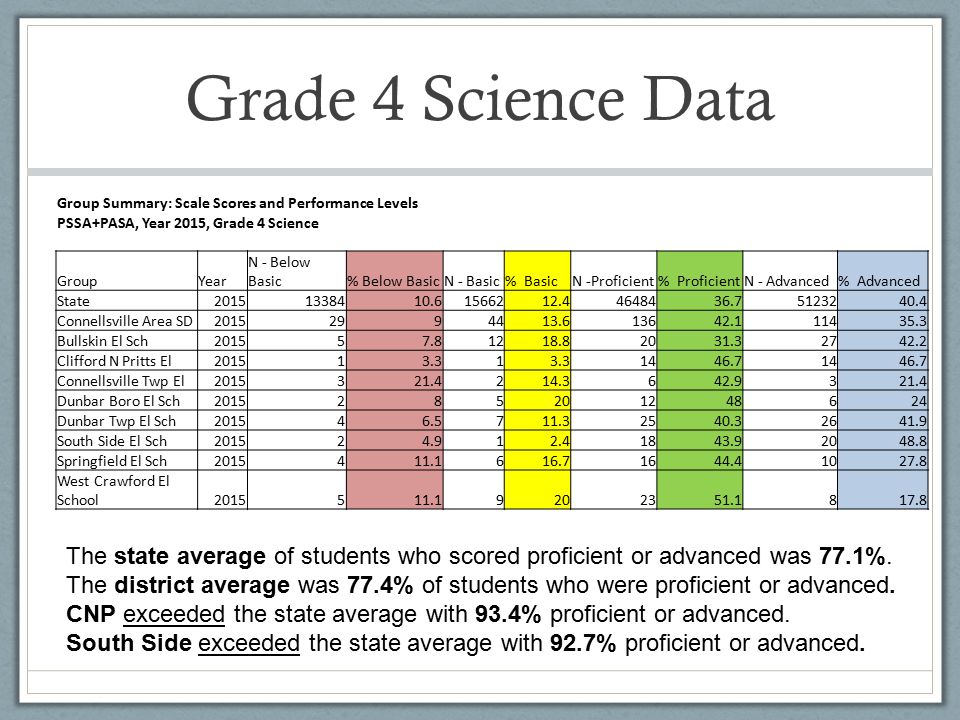 Grade 4 Science Data

Group Summary: Scale Scores and Performance Levels
PSSA+PASA, Year 2015, Grade 4 Science

| Group | Year | N - Below Basic | % Below Basic | N - Basic | % Basic | N -Proficient | % Proficient | N - Advanced | % Advanced |
|---|---|---|---|---|---|---|---|---|---|
| State | 2015 | 13384 | 10.6 | 15662 | 12.4 | 46484 | 36.7 | 51232 | 40.4 |
| Connellsville Area SD | 2015 | 29 | 9 | 44 | 13.6 | 136 | 42.1 | 114 | 35.3 |
| Bullskin El Sch | 2015 | 5 | 7.8 | 12 | 18.8 | 20 | 31.3 | 27 | 42.2 |
| Clifford N Pritts El | 2015 | 1 | 3.3 | 1 | 3.3 | 14 | 46.7 | 14 | 46.7 |
| Connellsville Twp El | 2015 | 3 | 21.4 | 2 | 14.3 | 6 | 42.9 | 3 | 21.4 |
| Dunbar Boro El Sch | 2015 | 2 | 8 | 5 | 20 | 12 | 48 | 6 | 24 |
| Dunbar Twp El Sch | 2015 | 4 | 6.5 | 7 | 11.3 | 25 | 40.3 | 26 | 41.9 |
| South Side El Sch | 2015 | 2 | 4.9 | 1 | 2.4 | 18 | 43.9 | 20 | 48.8 |
| Springfield El Sch | 2015 | 4 | 11.1 | 6 | 16.7 | 16 | 44.4 | 10 | 27.8 |
| West Crawford El School | 2015 | 5 | 11.1 | 9 | 20 | 23 | 51.1 | 8 | 17.8 |

The state average of students who scored proficient or advanced was 77.1%.
The district average was 77.4% of students who were proficient or advanced.
CNP exceeded the state average with 93.4% proficient or advanced.
South Side exceeded the state average with 92.7% proficient or advanced.